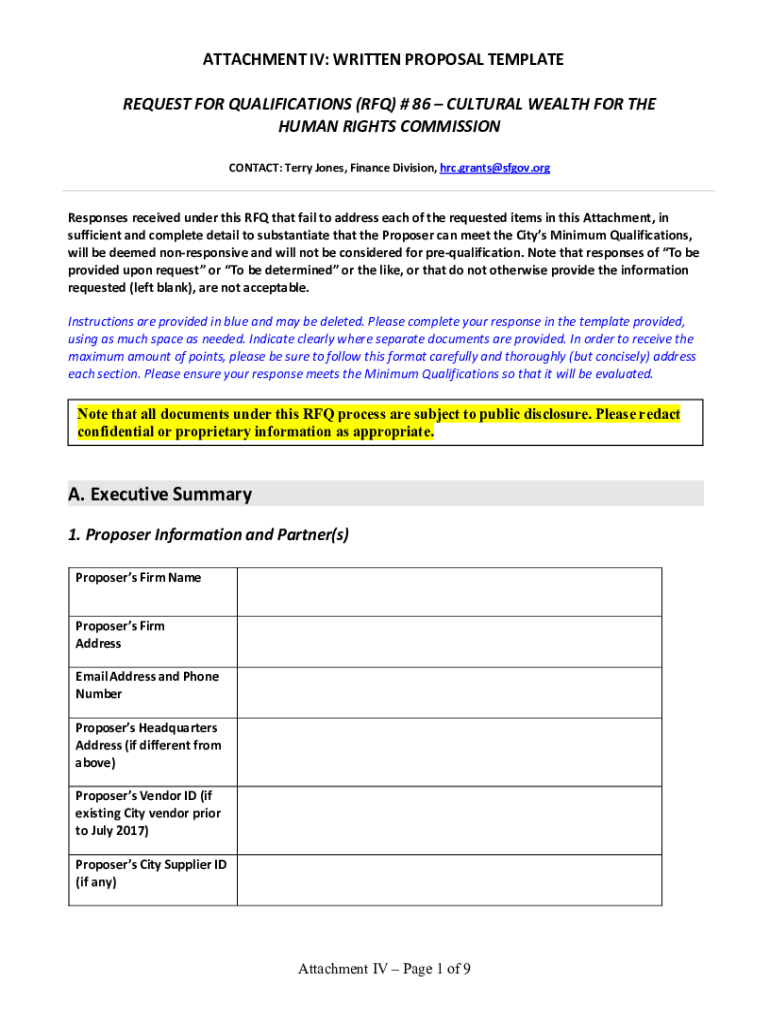 ATTACHMENT IV: WRITTEN PROPOSAL TEMPLATE

REQUEST FOR QUALIFICATIONS (RFQ) # 86 – CULTURAL WEALTH FOR THE HUMAN RIGHTS COMMISSION

CONTACT: Terry Jones, Finance Division, hrc.grants@sfgov.org

Responses received under this RFQ that fail to address each of the requested items in this Attachment, in sufficient and complete detail to substantiate that the Proposer can meet the City's Minimum Qualifications, will be deemed non-responsive and will not be considered for pre-qualification. Note that responses of "To be provided upon request" or "To be determined" or the like, or that do not otherwise provide the information requested (left blank), are not acceptable.

Instructions are provided in blue and may be deleted. Please complete your response in the template provided, using as much space as needed. Indicate clearly where separate documents are provided. In order to receive the maximum amount of points, please be sure to follow this format carefully and thoroughly (but concisely) address each section. Please ensure your response meets the Minimum Qualifications so that it will be evaluated.

Note that all documents under this RFQ process are subject to public disclosure. Please redact confidential or proprietary information as appropriate.

A. Executive Summary

1. Proposer Information and Partner(s)

| Proposer's Firm Name | |
|---|---|
| Proposer's Firm Address | |
| Email Address and Phone Number | |
| Proposer's Headquarters Address (if different from above) | |
| Proposer's Vendor ID (if existing City vendor prior to July 2017) | |
| Proposer's City Supplier ID (if any) | |

Attachment IV – Page 1 of 9